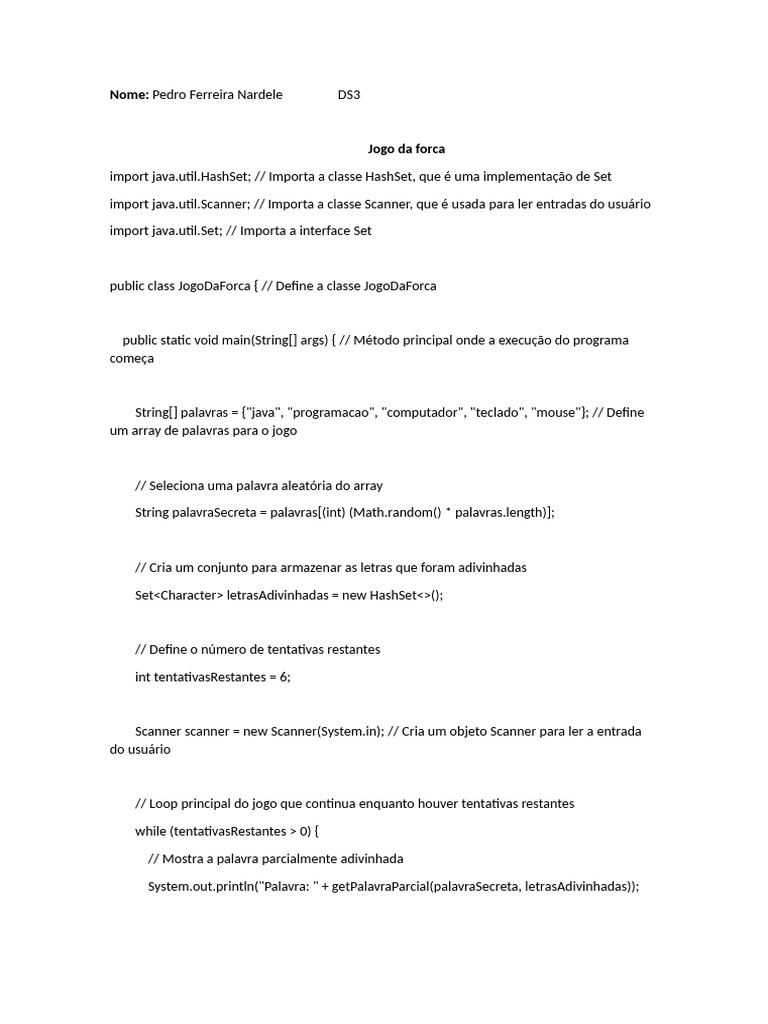 Nome: Pedro Ferreira Nardele DS3

Jogo da forca

import java.util.HashSet; // Importa a classe HashSet, que é uma implementação de Set

import java.util.Scanner; // Importa a classe Scanner, que é usada para ler entradas do usuário

import java.util.Set; // Importa a interface Set

public class JogoDaForca { // Define a classe JogoDaForca

public static void main(String[] args) { // Método principal onde a execução do programa começa

String[] palavras = {"java", "programacao", "computador", "teclado", "mouse"}; // Define um array de palavras para o jogo

// Seleciona uma palavra aleatória do array

String palavraSecreta = palavras[(int) (Math.random() * palavras.length)];

// Cria um conjunto para armazenar as letras que foram adivinhadas

Set<Character> letrasAdivinhadas = new HashSet<>();

// Define o número de tentativas restantes

int tentativasRestantes = 6;

Scanner scanner = new Scanner(System.in); // Cria um objeto Scanner para ler a entrada do usuário

// Loop principal do jogo que continua enquanto houver tentativas restantes

while (tentativasRestantes > 0) {

// Mostra a palavra parcialmente adivinhada

System.out.println("Palavra: " + getPalavraParcial(palavraSecreta, letrasAdivinhadas));